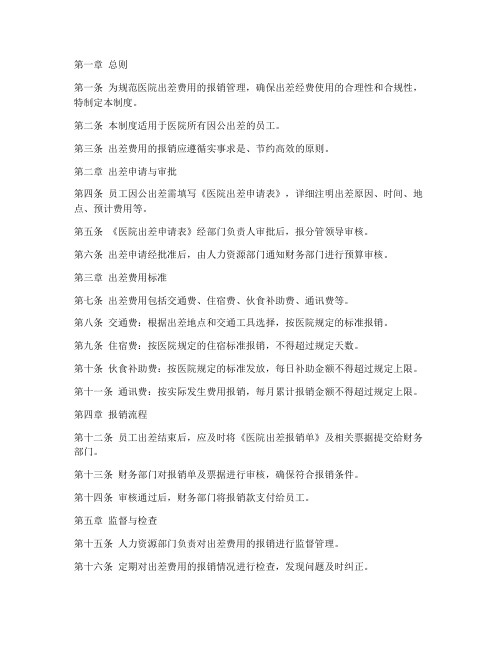 第一章 总则

第一条 为规范医院出差费用的报销管理，确保出差经费使用的合理性和合规性，特制定本制度。

第二条 本制度适用于医院所有因公出差的员工。

第三条 出差费用的报销应遵循实事求是、节约高效的原则。

第二章 出差申请与审批

第四条 员工因公出差需填写《医院出差申请表》，详细注明出差原因、时间、地点、预计费用等。

第五条 《医院出差申请表》经部门负责人审批后，报分管领导审核。

第六条 出差申请经批准后，由人力资源部门通知财务部门进行预算审核。

第三章 出差费用标准

第七条 出差费用包括交通费、住宿费、伙食补助费、通讯费等。

第八条 交通费：根据出差地点和交通工具选择，按医院规定的标准报销。

第九条 住宿费：按医院规定的住宿标准报销，不得超过规定天数。

第十条 伙食补助费：按医院规定的标准发放，每日补助金额不得超过规定上限。

第十一条 通讯费：按实际发生费用报销，每月累计报销金额不得超过规定上限。

第四章 报销流程

第十二条 员工出差结束后，应及时将《医院出差报销单》及相关票据提交给财务部门。

第十三条 财务部门对报销单及票据进行审核，确保符合报销条件。

第十四条 审核通过后，财务部门将报销款支付给员工。

第五章 监督与检查

第十五条 人力资源部门负责对出差费用的报销进行监督管理。

第十六条 定期对出差费用的报销情况进行检查，发现问题及时纠正。